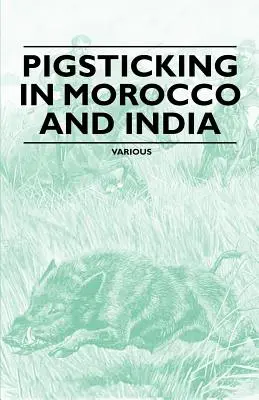 PIGSTICKING IN MOROCCO AND INDIA

VARIOUS